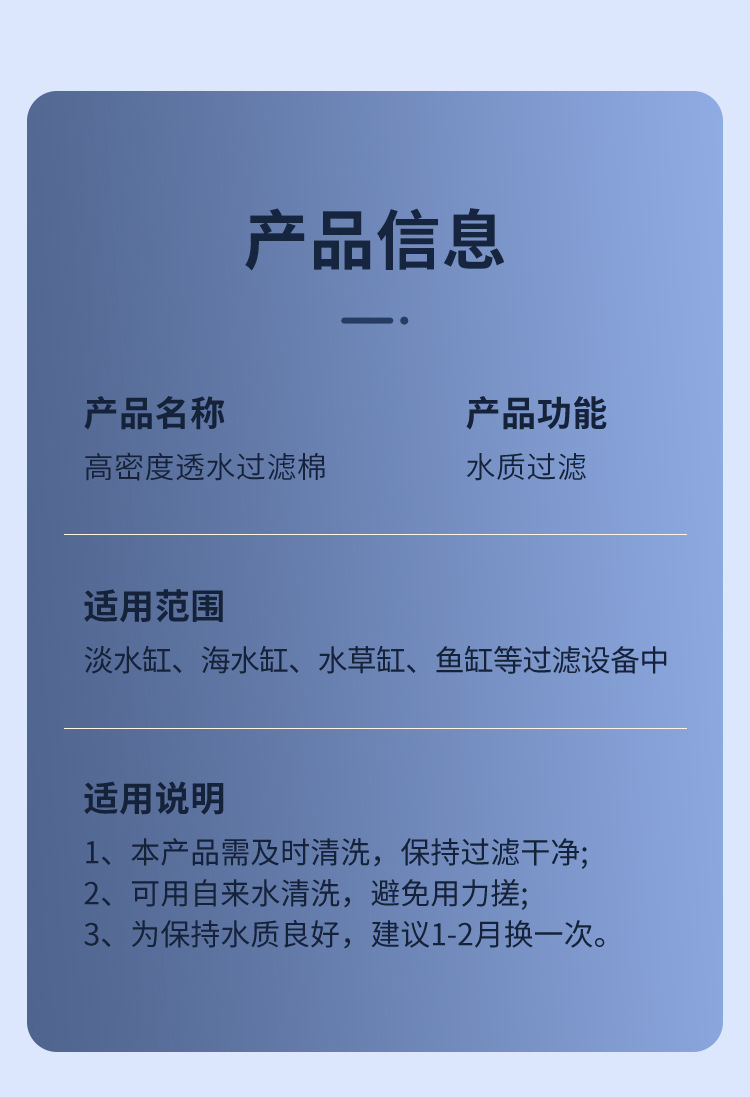 产品信息

产品名称
高密度透水过滤棉

产品功能
水质过滤

适用范围
淡水缸、海水缸、水草缸、鱼缸等过滤设备中

适用说明
1、本产品需及时清洗，保持过滤干净;
2、可用自来水清洗，避免用力搓;
3、为保持水质良好，建议1-2月换一次。